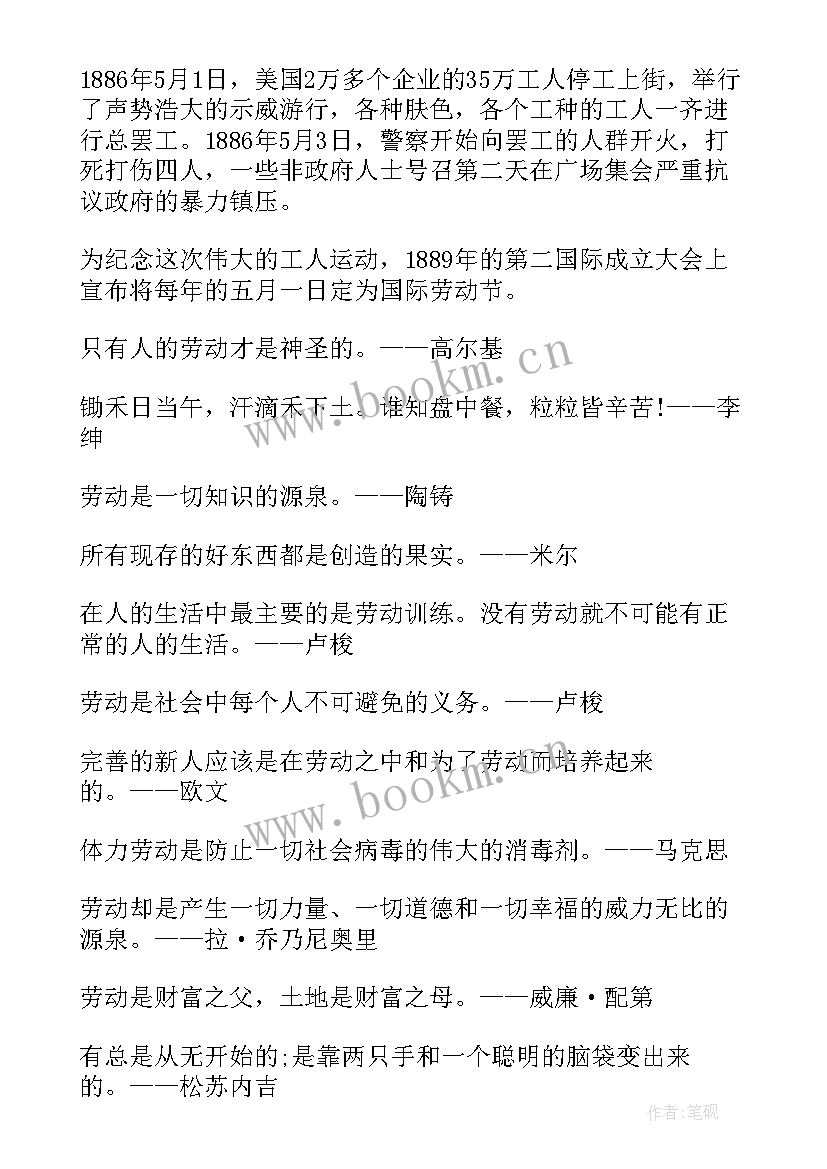 1886年5月1日，美国2万多个企业的35万工人停工上街，举行了声势浩大的示威游行，各种肤色，各个工种的工人一齐进行总罢工。1886年5月3日，警察开始向罢工的人群开火，打死打伤四人，一些非政府人士号召第二天在广场集会严重抗议政府的暴力镇压。

为纪念这次伟大的工人运动，1889年的第二国际成立大会上宣布将每年的五月一日定为国际劳动节。

只有人的劳动才是神圣的。——高尔基

锄禾日当午，汗滴禾下土。谁知盘中餐，粒粒皆辛苦!——李绅

劳动是一切知识的源泉。——陶铸

所有现存的好东西都是创造的果实。——米尔

在人的生活中最主要的是劳动训练。没有劳动就不可能有正常的人的生活。——卢梭

劳动是社会中每个人不可避免的义务。——卢梭

完善的新人应该是在劳动之中和为了劳动而培养起来的。——欧文

体力劳动是防止一切社会病毒的伟大的消毒剂。——马克思

劳动却是产生一切力量、一切道德和一切幸福的威力无比的源泉。——拉·乔乃尼奥里

劳动是财富之父，土地是财富之母。——威廉·配第

有总是从无开始的;是靠两只手和一个聪明的脑袋变出来的。——松苏内吉

www.bookm.cn

www.bookm.cn

作者:笔砚